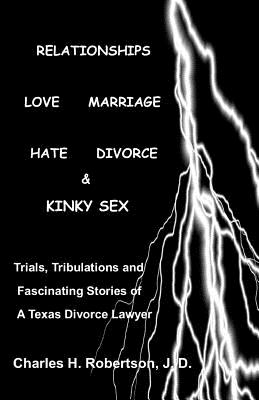 RELATIONSHIPS

LOVE MARRIAGE

HATE DIVORCE

&

KINKY SEX

Trials, Tribulations and Fascinating Stories of A Texas Divorce Lawyer

Charles H. Robertson, J. D.